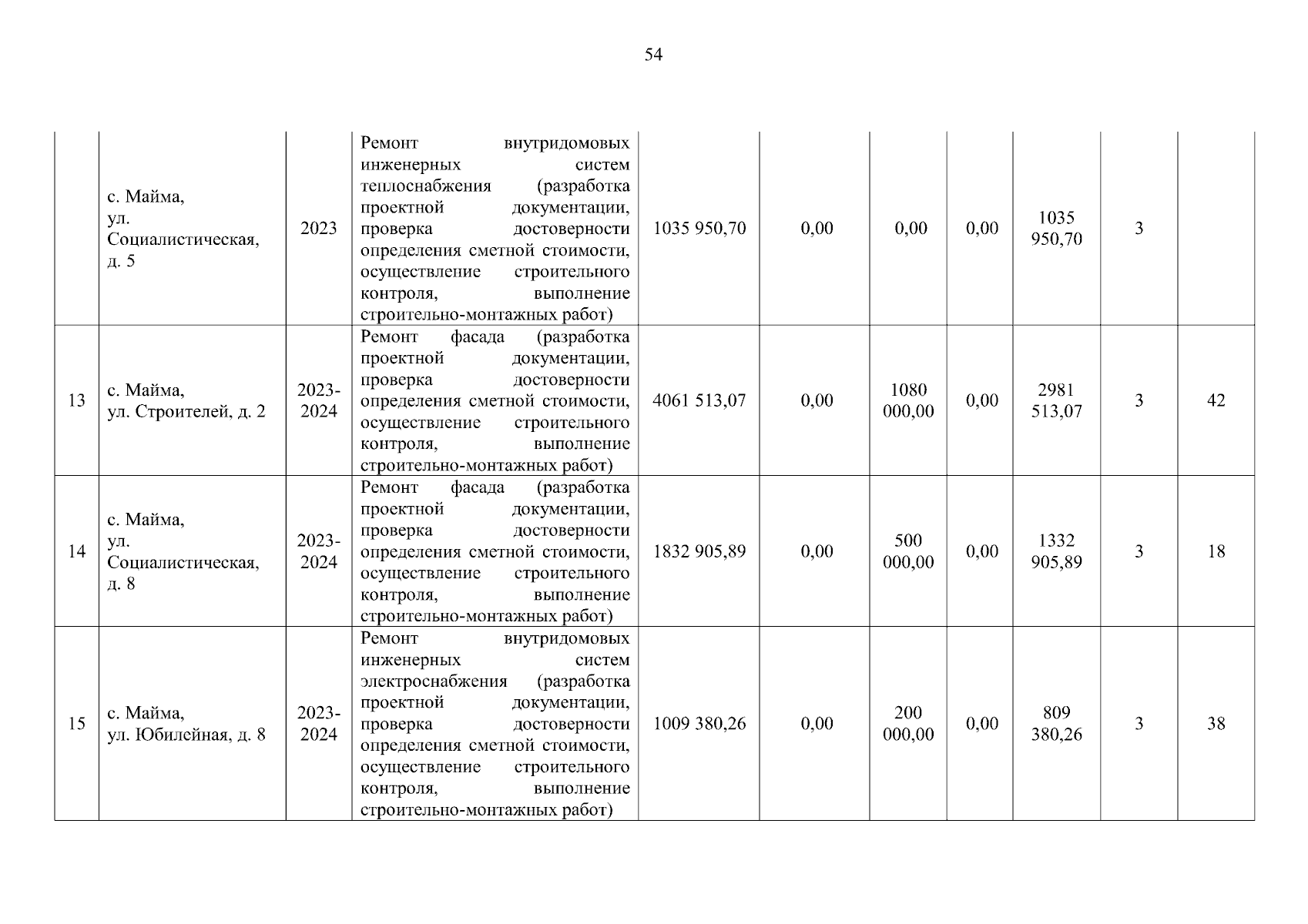 54

| | | | | | | | | | | |
|---|---|---|---|---|---|---|---|---|---|---|
| | с. Майма, ул. Социалистическая, д. 5 | 2023 | Ремонт внутридомовых инженерных систем теплоснабжения (разработка проектной документации, проверка достоверности определения сметной стоимости, осуществление строительного контроля, выполнение строительно-монтажных работ) | 1035 950,70 | 0,00 | 0,00 | 0,00 | 1035 950,70 | 3 | |
| 13 | с. Майма, ул. Строителей, д. 2 | 2023-2024 | Ремонт фасада (разработка проектной документации, проверка достоверности определения сметной стоимости, осуществление строительного контроля, выполнение строительно-монтажных работ) | 4061 513,07 | 0,00 | 1080 000,00 | 0,00 | 2981 513,07 | 3 | 42 |
| 14 | с. Майма, ул. Социалистическая, д. 8 | 2023-2024 | Ремонт фасада (разработка проектной документации, проверка достоверности определения сметной стоимости, осуществление строительного контроля, выполнение строительно-монтажных работ) | 1832 905,89 | 0,00 | 500 000,00 | 0,00 | 1332 905,89 | 3 | 18 |
| 15 | с. Майма, ул. Юбилейная, д. 8 | 2023-2024 | Ремонт внутридомовых инженерных систем электроснабжения (разработка проектной документации, проверка достоверности определения сметной стоимости, осуществление строительного контроля, выполнение строительно-монтажных работ) | 1009 380,26 | 0,00 | 200 000,00 | 0,00 | 809 380,26 | 3 | 38 |